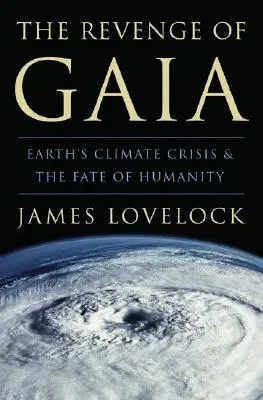 THE REVENGE OF
GAIA

EARTH'S CLIMATE CRISIS &
THE FATE OF HUMANITY

JAMES LOVELOCK